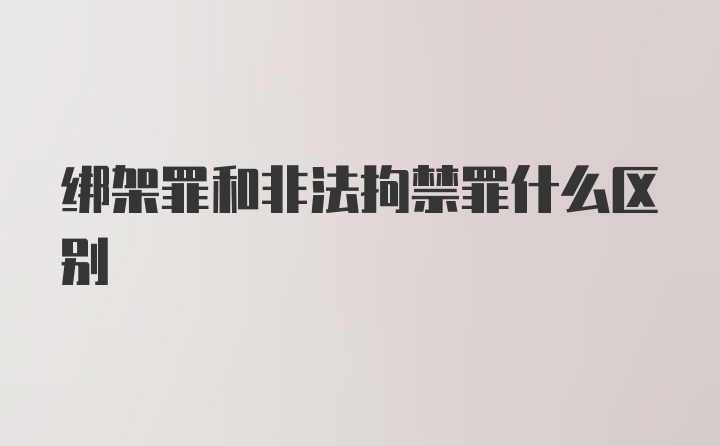 绑架罪和非法拘禁罪什么区别